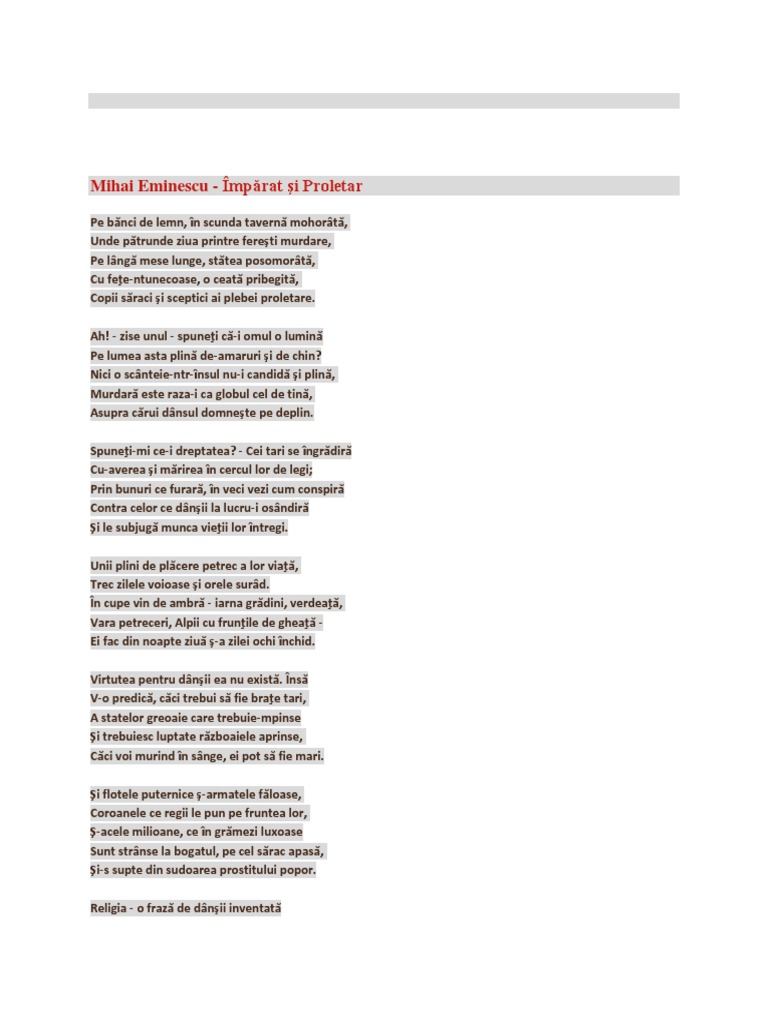 Mihai Eminescu - Împărat și Proletar

Pe bănci de lemn, în scunda tavernă mohorâtă,
Unde pătrunde ziua printre ferești murdare,
Pe lângă mese lunge, stătea posomorâtă,
Cu fețe-ntunecoase, o ceată pribegită,
Copii săraci și sceptici ai plebei proletare.

Ah! - zise unul - spuneți că-i omul o lumină
Pe lumea asta plină de-amaruri și de chin?
Nici o scânteie-ntr-însul nu-i candidă și plină,
Murdară este raza-i ca globul cel de tină,
Asupra cărui dânsul domnește pe deplin.

Spuneți-mi ce-i dreptatea? - Cei tari se îngrădiră
Cu-averea și mărirea în cercul lor de legi;
Prin bunuri ce furară, în veci vezi cum conspiră
Contra celor ce dânșii la lucru-i osândiră
Și le subjugă munca vieții lor întregi.

Unii plini de plăcere petrec a lor viață,
Trec zilele voioase și orele surâd.
În cupe vin de ambră - iarna grădini, verdeață,
Vara petreceri, Alpii cu frunțile de gheață -
Ei fac din noapte ziuă ș-a zilei ochi închid.

Virtutea pentru dânșii ea nu există. Însă
V-o predică, căci trebui să fie brațe tari,
A statelor greoaie care trebuie-mpinse
Și trebuiesc luptate războaiele aprinse,
Căci voi murind în sânge, ei pot să fie mari.

Și flotele puternice ș-armatele făloase,
Coroanele ce regii le pun pe fruntea lor,
Ș-acele milioane, ce în grămezi luxoase
Sunt strânse la bogatul, pe cel sărac apasă,
Și-s supte din sudoarea prostitului popor.

Religia - o frază de dânșii inventată